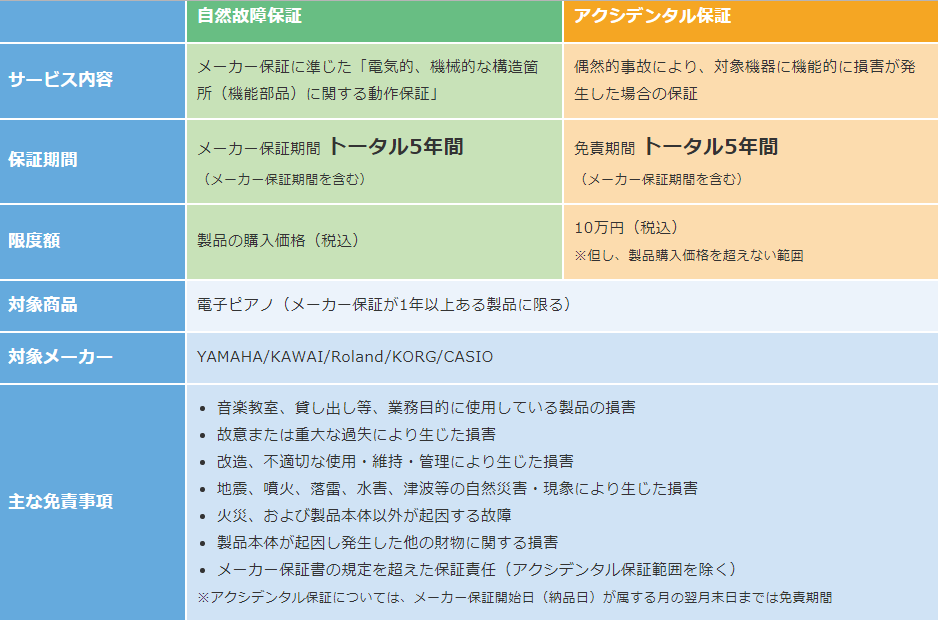 | | 自然故障保証 | アクシデンタル保証 |
|---|---|---|
| サービス内容 | メーカー保証に準じた「電気的、機械的な構造箇所（機能部品）に関する動作保証」 | 偶然的事故により、対象機器に機能的に損害が発生した場合の保証 |
| 保証期間 | メーカー保証期間 トータル5年間 （メーカー保証期間を含む） | 免責期間 トータル5年間 （メーカー保証期間を含む） |
| 限度額 | 製品の購入価格（税込） | 10万円（税込） ※但し、製品購入価格を超えない範囲 |
| 対象商品 | 電子ピアノ（メーカー保証が1年以上ある製品に限る） | |
| 対象メーカー | YAMAHA/KAWAI/Roland/KORG/CASIO | |
| 主な免責事項 | • 音楽教室、貸し出し等、業務目的に使用している製品の損害 • 故意または重大な過失により生じた損害 • 改造、不適切な使用・維持・管理により生じた損害 • 地震、噴火、落雷、水害、津波等の自然災害・現象により生じた損害 • 火災、および製品本体以外が起因する故障 • 製品本体が起因し発生した他の財物に関する損害 • メーカー保証書の規定を超えた保証責任（アクシデンタル保証範囲を除く） ※アクシデンタル保証については、メーカー保証開始日（納品日）が属する月の翌月末日までは免責期間 | |